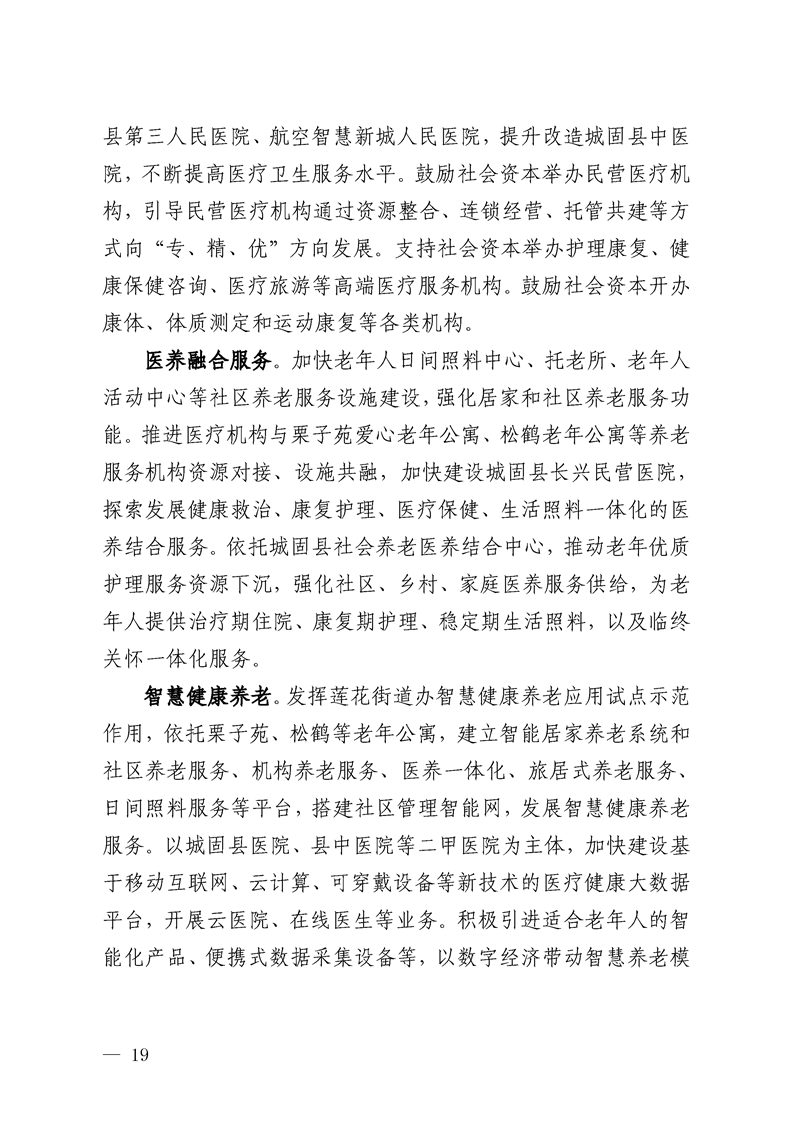 县第三人民医院、航空智慧新城人民医院，提升改造城固县中医院，不断提高医疗卫生服务水平。鼓励社会资本举办民营医疗机构，引导民营医疗机构通过资源整合、连锁经营、托管共建等方式向“专、精、优”方向发展。支持社会资本举办护理康复、健康保健咨询、医疗旅游等高端医疗服务机构。鼓励社会资本开办康体、体质测定和运动康复等各类机构。

医养融合服务。加快老年人日间照料中心、托老所、老年人活动中心等社区养老服务设施建设，强化居家和社区养老服务功能。推进医疗机构与栗子苑爱心老年公寓、松鹤老年公寓等养老服务机构资源对接、设施共融，加快建设城固县长兴民营医院，探索发展健康救治、康复护理、医疗保健、生活照料一体化的医养结合服务。依托城固县社会养老医养结合中心，推动老年优质护理服务资源下沉，强化社区、乡村、家庭医养服务供给，为老年人提供治疗期住院、康复期护理、稳定期生活照料，以及临终关怀一体化服务。

智慧健康养老。发挥莲花街道办智慧健康养老应用试点示范作用，依托栗子苑、松鹤等老年公寓，建立智能居家养老系统和社区养老服务、机构养老服务、医养一体化、旅居式养老服务、日间照料服务等平台，搭建社区管理智能网，发展智慧健康养老服务。以城固县医院、县中医院等二甲医院为主体，加快建设基于移动互联网、云计算、可穿戴设备等新技术的医疗健康大数据平台，开展云医院、在线医生等业务。积极引进适合老年人的智能化产品、便携式数据采集设备等，以数字经济带动智慧养老模

— 19